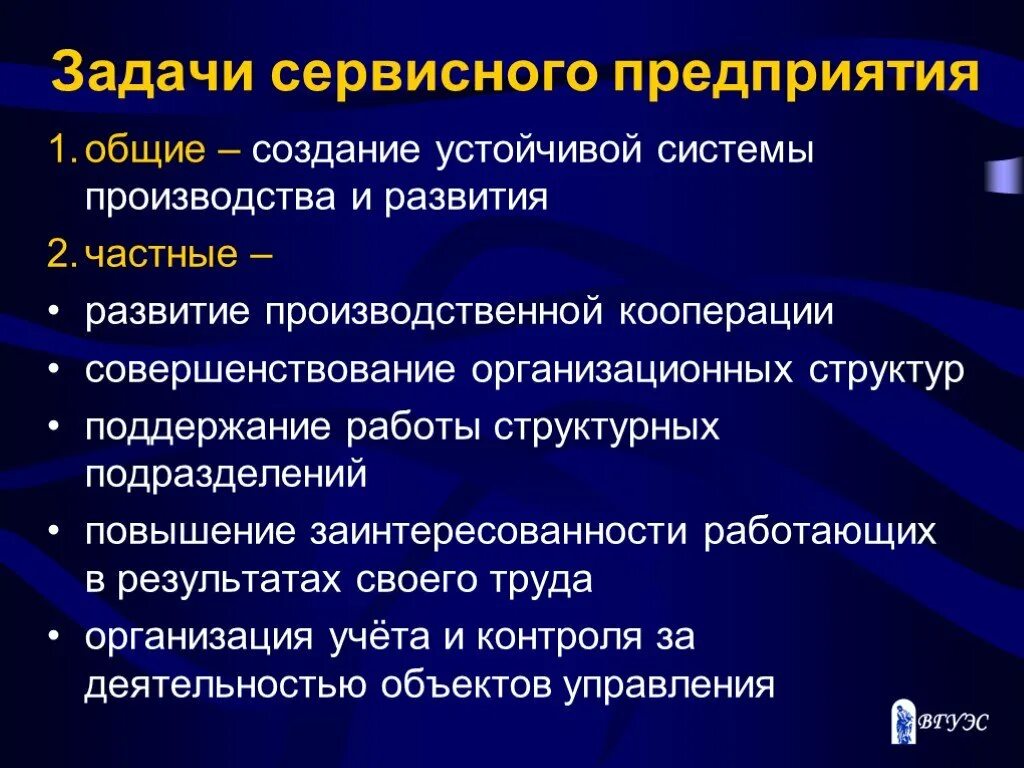 Задачи сервисного предприятия

1. общие – создание устойчивой системы производства и развития

2. частные –

• развитие производственной кооперации

• совершенствование организационных структур

• поддержание работы структурных подразделений

• повышение заинтересованности работающих в результатах своего труда

• организация учёта и контроля за деятельностью объектов управления

ВГУЭС